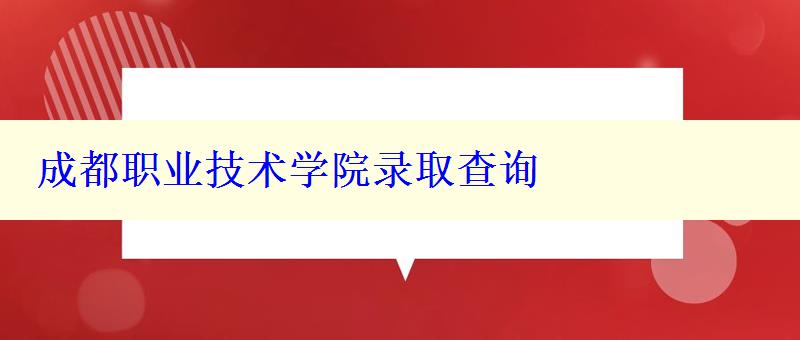 成都职业技术学院录取查询